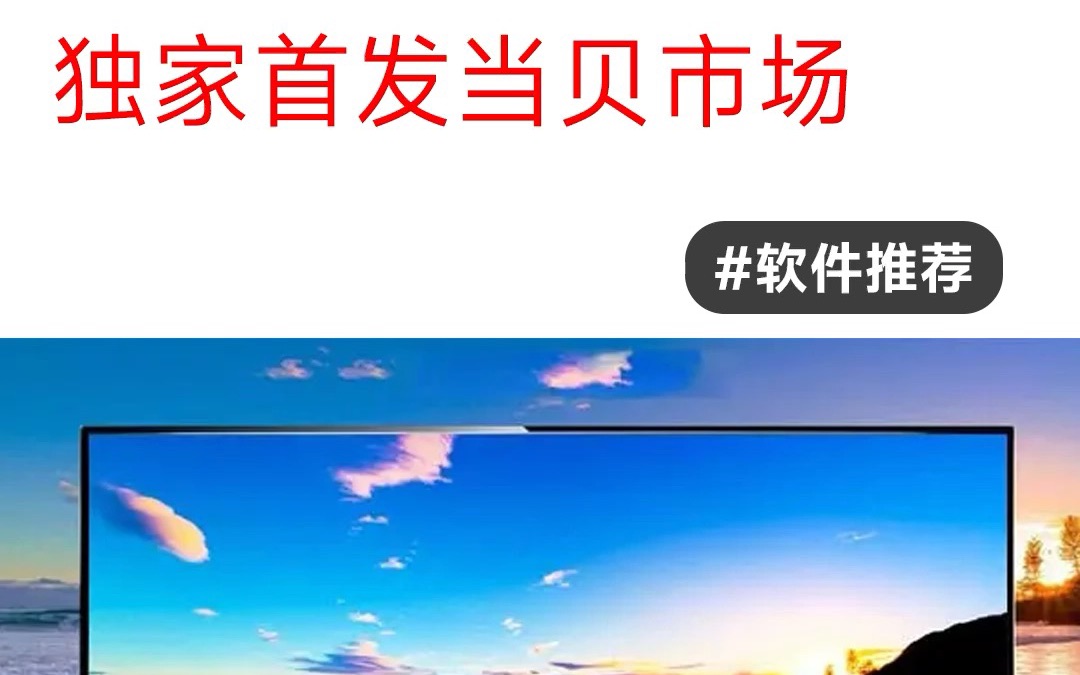 独家首发当贝市场

#软件推荐